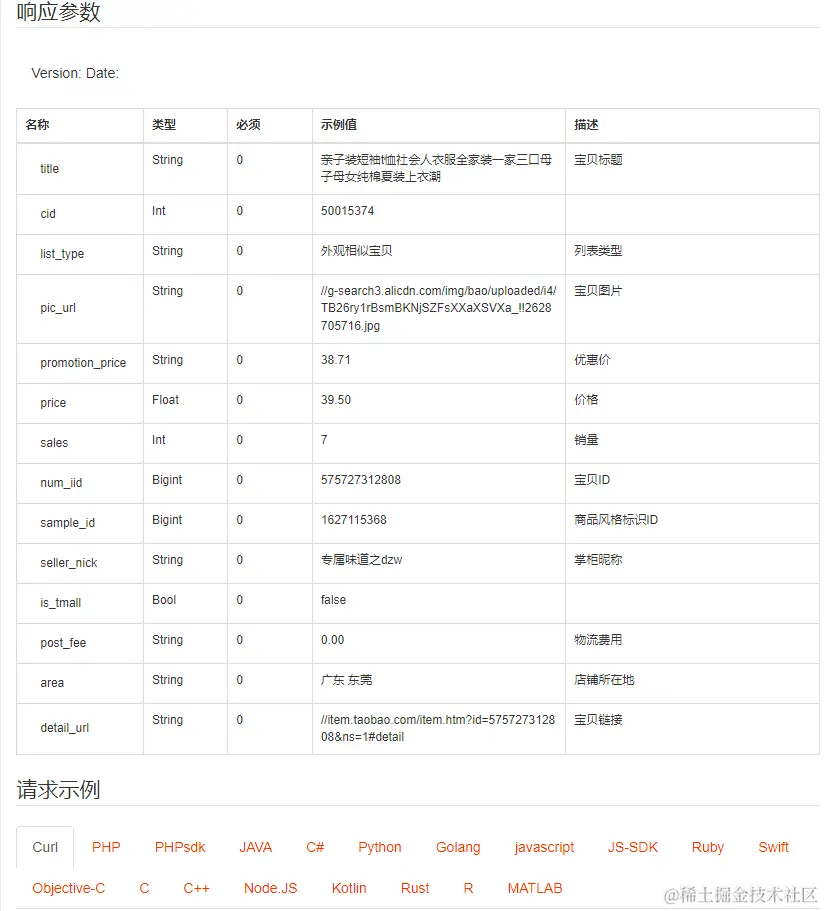 响应参数

Version: Date:

| 名称 | 类型 | 必须 | 示例值 | 描述 |
|---|---|---|---|---|
| title | String | 0 | 亲子装短袖t恤社会人衣服全家装一家三口母子母女纯棉夏装上衣潮 | 宝贝标题 |
| cid | Int | 0 | 50015374 | |
| list_type | String | 0 | 外观相似宝贝 | 列表类型 |
| pic_url | String | 0 | //g-search3.alicdn.com/img/bao/uploaded/i4/TB26ry1rBsmBKNjSZFsXXaXSVXa_!!2628705716.jpg | 宝贝图片 |
| promotion_price | String | 0 | 38.71 | 优惠价 |
| price | Float | 0 | 39.50 | 价格 |
| sales | Int | 0 | 7 | 销量 |
| num_iid | Bigint | 0 | 575727312808 | 宝贝ID |
| sample_id | Bigint | 0 | 1627115368 | 商品风格标识ID |
| seller_nick | String | 0 | 专属味道之dzw | 掌柜昵称 |
| is_tmall | Bool | 0 | false | |
| post_fee | String | 0 | 0.00 | 物流费用 |
| area | String | 0 | 广东 东莞 | 店铺所在地 |
| detail_url | String | 0 | //item.taobao.com/item.htm?id=575727312808&ns=1#detail | 宝贝链接 |

请求示例

Curl PHP PHPsdk JAVA C# Python Golang javascript JS-SDK Ruby Swift Objective-C C C++ Node.JS Kotlin Rust R MATLAB

@稀土掘金技术社区